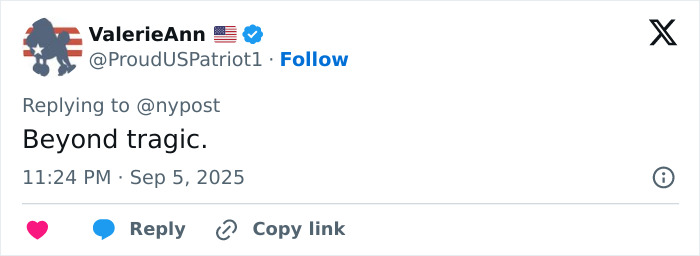 ValerieAnn 🇺🇸
@ProudUSPatriot1 · Follow

Replying to @nypost

Beyond tragic.

11:24 PM · Sep 5, 2025

Reply Copy link